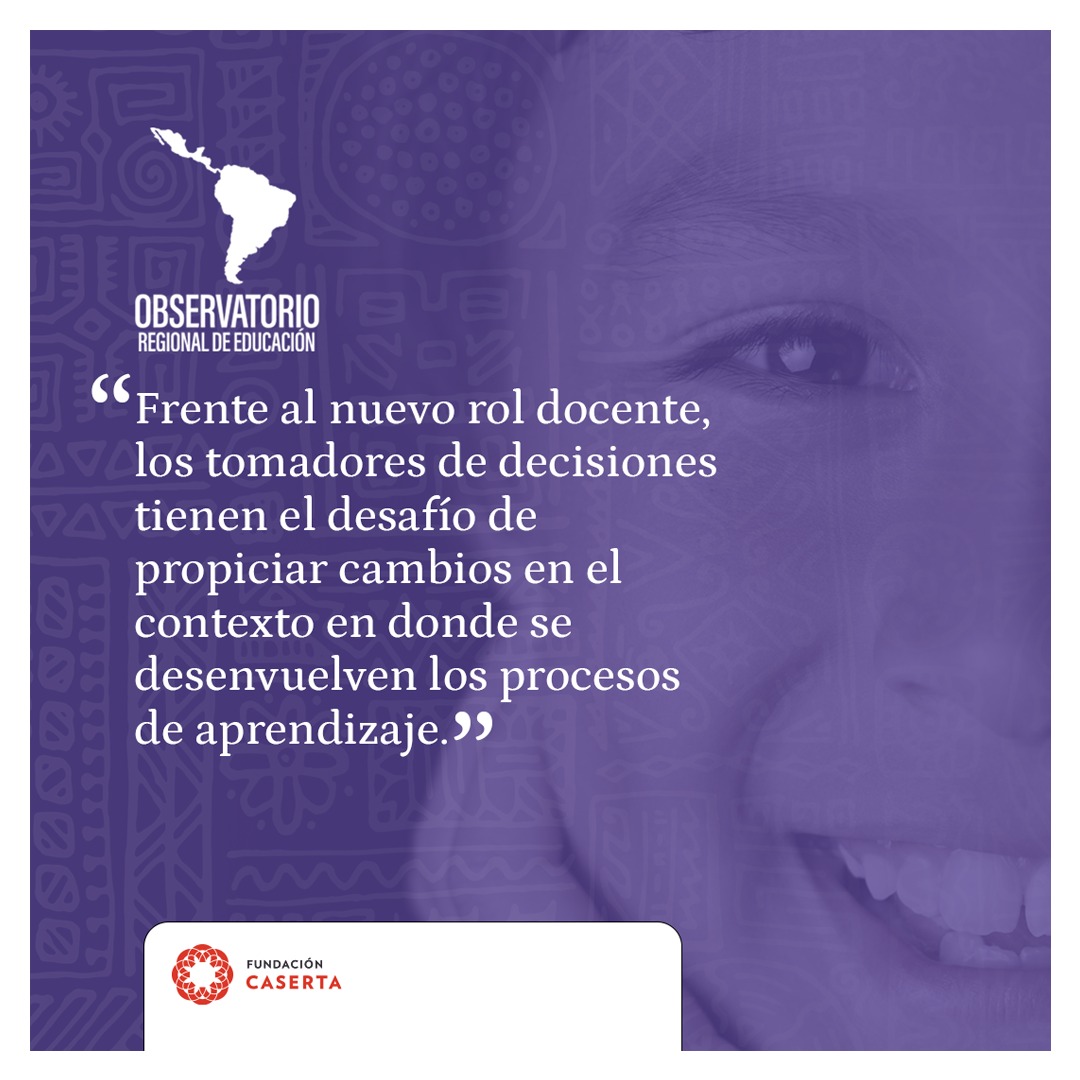 OBSERVATORIO
REGIONAL DE EDUCACIÓN

“Frente al nuevo rol docente, los tomadores de decisiones tienen el desafío de propiciar cambios en el contexto en donde se desenvuelven los procesos de aprendizaje.”

FUNDACIÓN
CASERTA